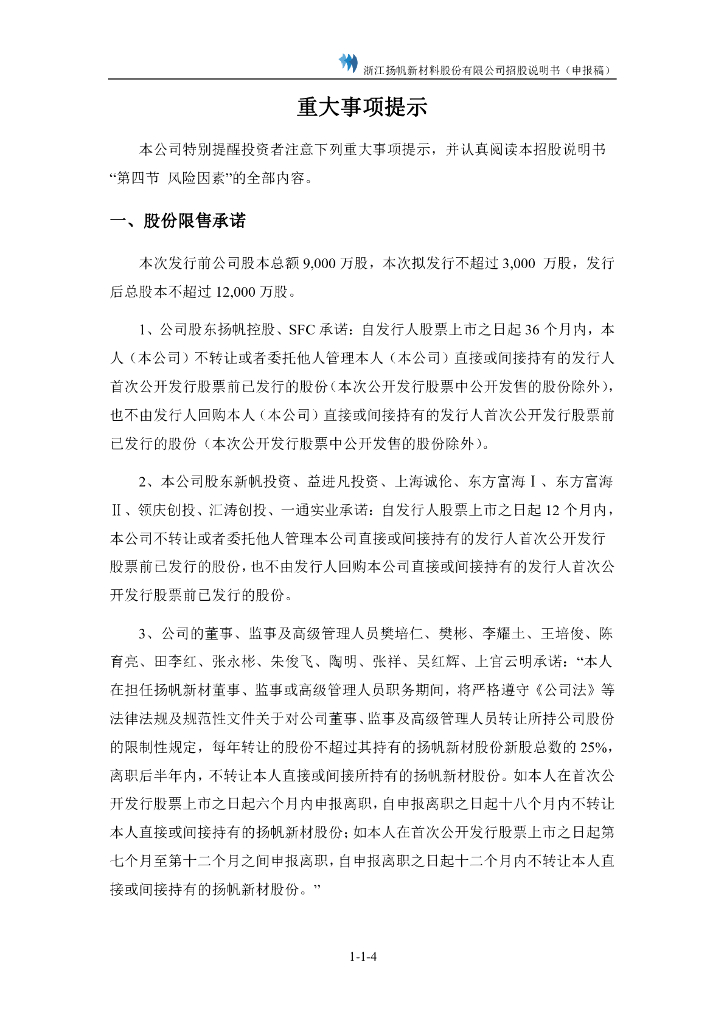 浙江扬帆新材料股份有限公司招股说明书（申报稿）

重大事项提示

本公司特别提醒投资者注意下列重大事项提示，并认真阅读本招股说明书“第四节 风险因素”的全部内容。

一、股份限售承诺

本次发行前公司股本总额 9,000 万股，本次拟发行不超过 3,000 万股，发行后总股本不超过 12,000 万股。

1、公司股东扬帆控股、SFC 承诺：自发行人股票上市之日起 36 个月内，本人（本公司）不转让或者委托他人管理本人（本公司）直接或间接持有的发行人首次公开发行股票前已发行的股份（本次公开发行股票中公开发售的股份除外），也不由发行人回购本人（本公司）直接或间接持有的发行人首次公开发行股票前已发行的股份（本次公开发行股票中公开发售的股份除外）。

2、本公司股东新帆投资、益进凡投资、上海诚伦、东方富海Ⅰ、东方富海Ⅱ、领庆创投、汇涛创投、一通实业承诺：自发行人股票上市之日起 12 个月内，本公司不转让或者委托他人管理本公司直接或间接持有的发行人首次公开发行股票前已发行的股份，也不由发行人回购本公司直接或间接持有的发行人首次公开发行股票前已发行的股份。

3、公司的董事、监事及高级管理人员樊培仁、樊彬、李耀土、王培俊、陈育亮、田李红、张永彬、朱俊飞、陶明、张祥、吴红辉、上官云明承诺：“本人在担任扬帆新材董事、监事或高级管理人员职务期间，将严格遵守《公司法》等法律法规及规范性文件关于对公司董事、监事及高级管理人员转让所持公司股份的限制性规定，每年转让的股份不超过其持有的扬帆新材股份新股总数的 25%，离职后半年内，不转让本人直接或间接所持有的扬帆新材股份。如本人在首次公开发行股票上市之日起六个月内申报离职，自申报离职之日起十八个月内不转让本人直接或间接持有的扬帆新材股份；如本人在首次公开发行股票上市之日起第七个月至第十二个月之间申报离职，自申报离职之日起十二个月内不转让本人直接或间接持有的扬帆新材股份。”

1-1-4